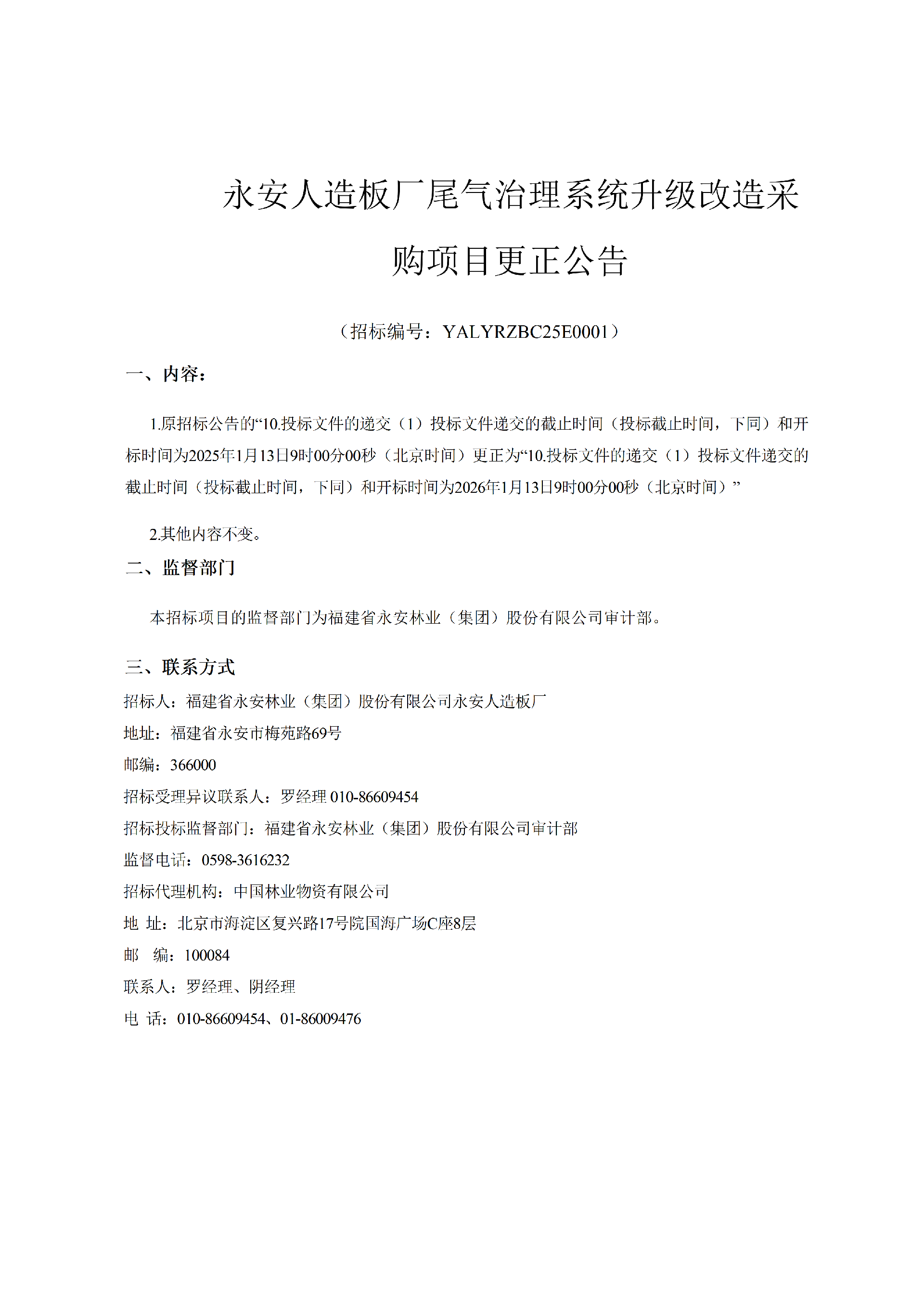 永安人造板厂尾气治理系统升级改造采购项目更正公告

（招标编号：YALYRZBC25E0001）

一、内容：

1.原招标公告的“10.投标文件的递交（1）投标文件递交的截止时间（投标截止时间，下同）和开标时间为2025年1月13日9时00分00秒（北京时间）更正为“10.投标文件的递交（1）投标文件递交的截止时间（投标截止时间，下同）和开标时间为2026年1月13日9时00分00秒（北京时间）”

2.其他内容不变。

二、监督部门

本招标项目的监督部门为福建省永安林业（集团）股份有限公司审计部。

三、联系方式

招标人：福建省永安林业（集团）股份有限公司永安人造板厂

地址：福建省永安市梅苑路69号

邮编：366000

招标受理异议联系人：罗经理 010-86609454

招标投标监督部门：福建省永安林业（集团）股份有限公司审计部

监督电话：0598-3616232

招标代理机构：中国林业物资有限公司

地 址：北京市海淀区复兴路17号院国海广场C座8层

邮 编：100084

联系人：罗经理、阴经理

电 话：010-86609454、01-86009476